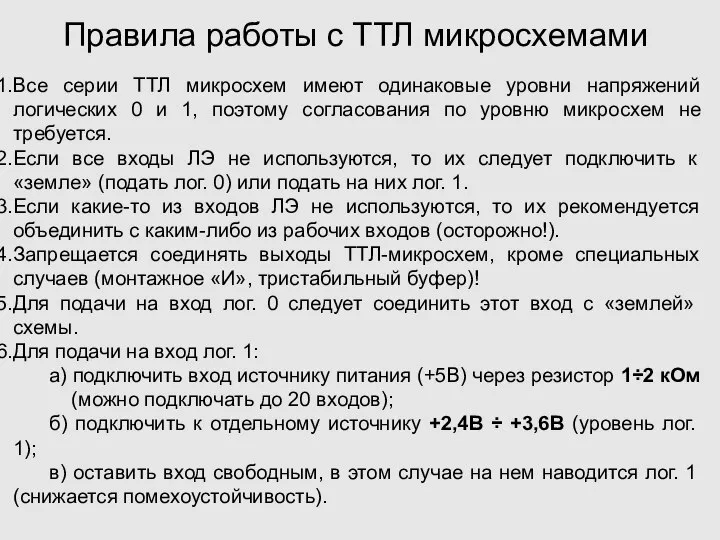 Правила работы с ТТЛ микросхемами

1.Все серии ТТЛ микросхем имеют одинаковые уровни напряжений логических 0 и 1, поэтому согласования по уровню микросхем не требуется.
2.Если все входы ЛЭ не используются, то их следует подключить к «земле» (подать лог. 0) или подать на них лог. 1.
3.Если какие-то из входов ЛЭ не используются, то их рекомендуется объединить с каким-либо из рабочих входов (осторожно!).
4.Запрещается соединять выходы ТТЛ-микросхем, кроме специальных случаев (монтажное «И», тристабильный буфер)!
5.Для подачи на вход лог. 0 следует соединить этот вход с «землей» схемы.
6.Для подачи на вход лог. 1:
а) подключить вход источнику питания (+5В) через резистор 1÷2 кОм (можно подключать до 20 входов);
б) подключить к отдельному источнику +2,4В ÷ +3,6В (уровень лог. 1);
в) оставить вход свободным, в этом случае на нем наводится лог. 1 (снижается помехоустойчивость).